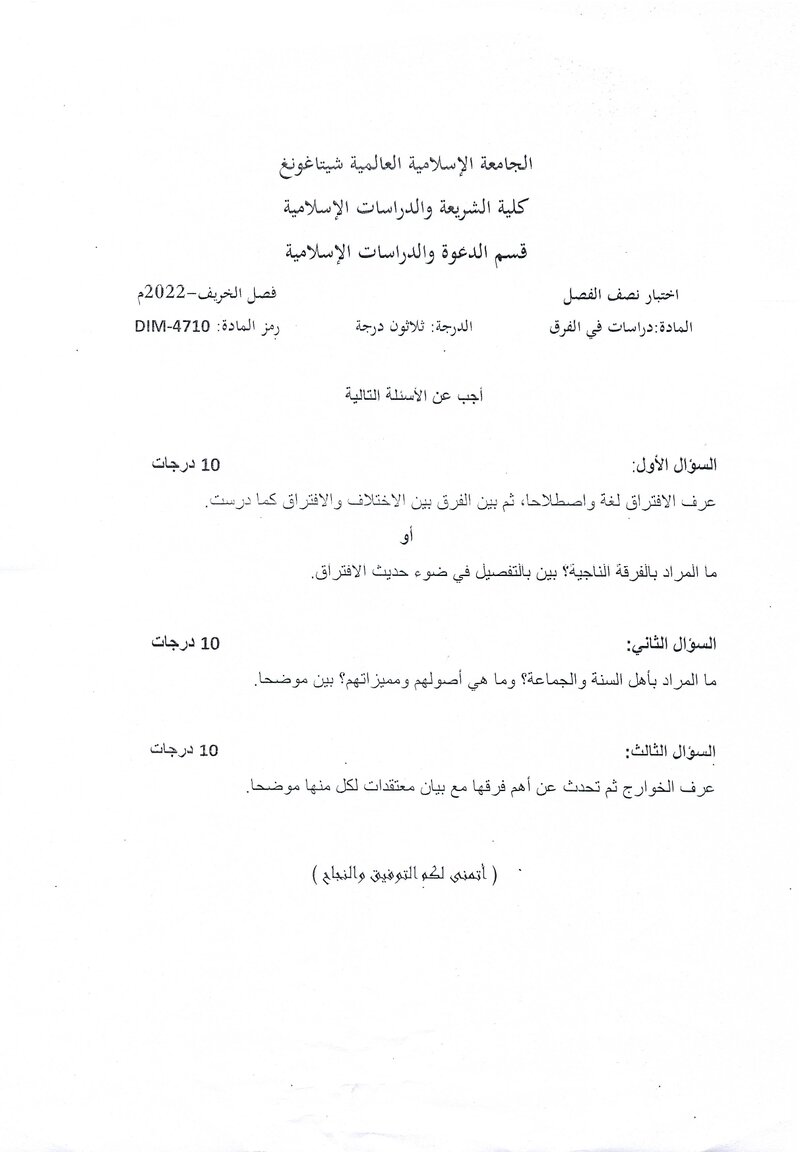 الجامعة الإسلامية العالمية شيتاغونغ
كلية الشريعة والدراسات الإسلامية
قسم الدعوة والدراسات الإسلامية

اختبار نصف الفصل
فصل الخريف-2022م

المادة:دراسات في الفرق
الدرجة: ثلاثون درجة
رمز المادة: DIM-4710

أجب عن الأسئلة التالية

السؤال الأول:
10 درجات

عرف الافتراق لغة واصطلاحا، ثم بين الفرق بين الاختلاف والافتراق كما درست.

أو

ما المراد بالفرقة الناجية؟ بين بالتفصيل في ضوء حديث الافتراق.

السؤال الثاني:
10 درجات

ما المراد بأهل السنة والجماعة؟ وما هي أصولهم ومميزاتهم؟ بين موضحا.

السؤال الثالث:
10 درجات

عرف الخوارج ثم تحدث عن أهم فرقها مع بيان معتقدات لكل منها موضحا.

( أتمنى لكم التوفيق والنجاح )